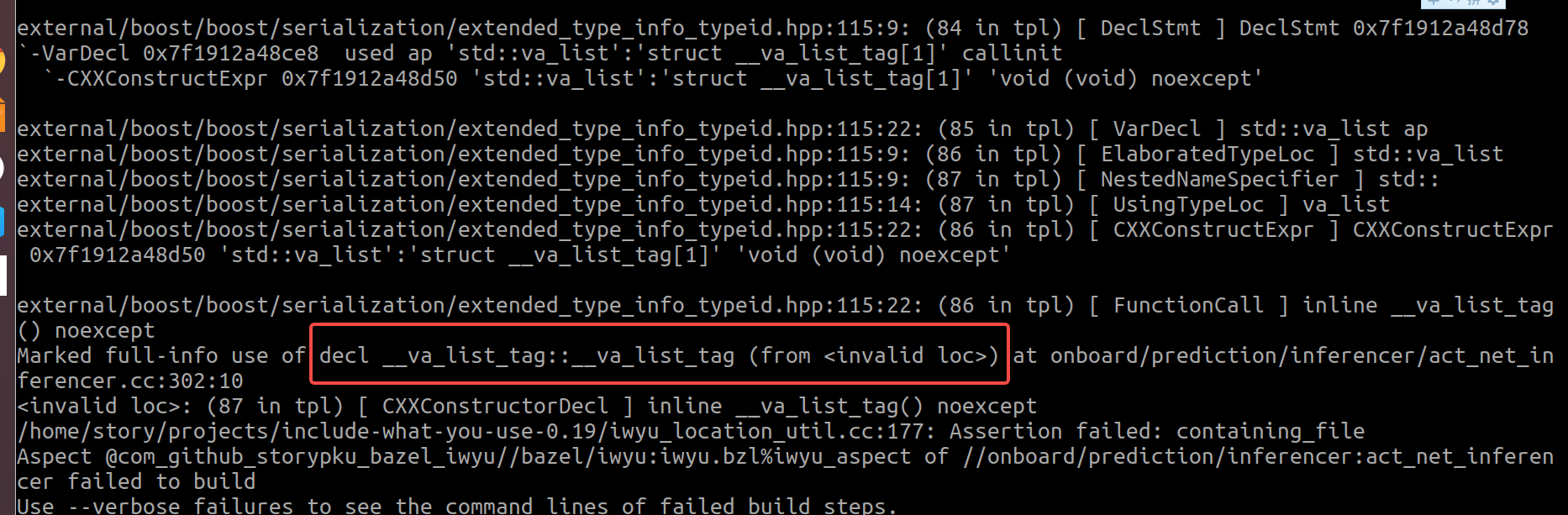 external/boost/boost/serialization/extended_type_info_typeid.hpp:115:9: (84 in tpl) [ DeclStmt ] DeclStmt 0x7f1912a48d78
`-VarDecl 0x7f1912a48ce8  used ap 'std::va_list':'struct __va_list_tag[1]' callinit
  `-CXXConstructExpr 0x7f1912a48d50 'std::va_list':'struct __va_list_tag[1]' 'void (void) noexcept'

external/boost/boost/serialization/extended_type_info_typeid.hpp:115:22: (85 in tpl) [ VarDecl ] std::va_list ap
external/boost/boost/serialization/extended_type_info_typeid.hpp:115:9: (86 in tpl) [ ElaboratedTypeLoc ] std::va_list
external/boost/boost/serialization/extended_type_info_typeid.hpp:115:9: (87 in tpl) [ NestedNameSpecifier ] std::
external/boost/boost/serialization/extended_type_info_typeid.hpp:115:14: (87 in tpl) [ UsingTypeLoc ] va_list
external/boost/boost/serialization/extended_type_info_typeid.hpp:115:22: (86 in tpl) [ CXXConstructExpr ] CXXConstructExpr 0x7f1912a48d50 'std::va_list':'struct __va_list_tag[1]' 'void (void) noexcept'

external/boost/boost/serialization/extended_type_info_typeid.hpp:115:22: (86 in tpl) [ FunctionCall ] inline __va_list_tag() noexcept
Marked full-info use of decl __va_list_tag::__va_list_tag (from <invalid loc>) at onboard/prediction/inferencer/act_net_inferencer.cc:302:10
<invalid loc>: (87 in tpl) [ CXXConstructorDecl ] inline __va_list_tag() noexcept
/home/story/projects/include-what-you-use-0.19/iwyu_location_util.cc:177: Assertion failed: containing_file
Aspect @com_github_storypku_bazel_iwyu//bazel/iwyu:iwyu.bzl%iwyu_aspect of //onboard/prediction/inferencer:act_net_inferencer failed to build
Use --verbose_failures to see the command lines of failed build steps.